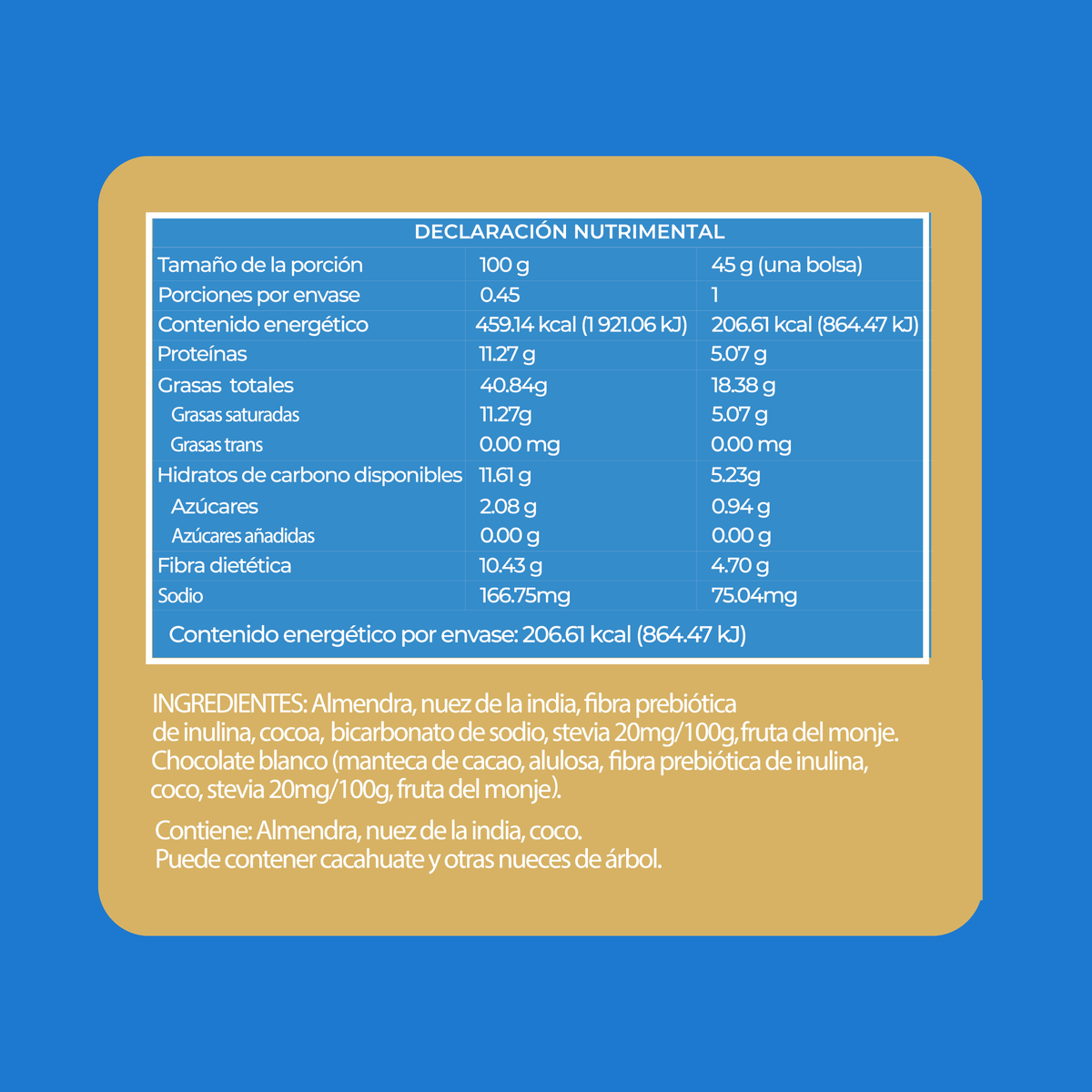 | DECLARACIÓN NUTRIMENTAL | | |
|---|---|---|
| Tamaño de la porción | 100 g | 45 g (una bolsa) |
| Porciones por envase | 0.45 | 1 |
| Contenido energético | 459.14 kcal (1 921.06 kJ) | 206.61 kcal (864.47 kJ) |
| Proteínas | 11.27 g | 5.07 g |
| Grasas totales | 40.84g | 18.38 g |
| Grasas saturadas | 11.27g | 5.07 g |
| Grasas trans | 0.00 mg | 0.00 mg |
| Hidratos de carbono disponibles | 11.61 g | 5.23g |
| Azúcares | 2.08 g | 0.94 g |
| Azúcares añadidas | 0.00 g | 0.00 g |
| Fibra dietética | 10.43 g | 4.70 g |
| Sodio | 166.75mg | 75.04mg |
| Contenido energético por envase: 206.61 kcal (864.47 kJ) | | |

INGREDIENTES: Almendra, nuez de la india, fibra prebiótica de inulina, cocoa, bicarbonato de sodio, stevia 20mg/100g, fruta del monje. Chocolate blanco (manteca de cacao, alulosa, fibra prebiótica de inulina, coco, stevia 20mg/100g, fruta del monje).

Contiene: Almendra, nuez de la india, coco.
Puede contener cacahuate y otras nueces de árbol.